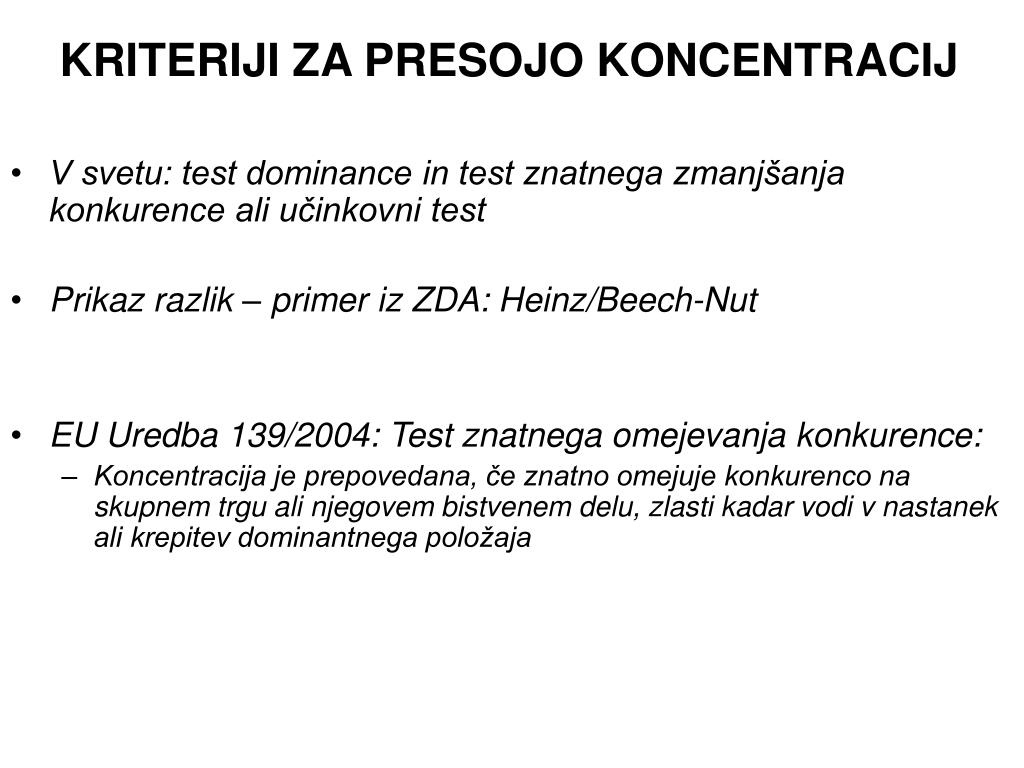 KRITERIJI ZA PRESOJO KONCENTRACIJ

• V svetu: test dominance in test znatnega zmanjšanja konkurence ali učinkovni test

• Prikaz razlik – primer iz ZDA: Heinz/Beech-Nut

• EU Uredba 139/2004: Test znatnega omejevanja konkurence:
– Koncentracija je prepovedana, če znatno omejuje konkurenco na skupnem trgu ali njegovem bistvenem delu, zlasti kadar vodi v nastanek ali krepitev dominantnega položaja